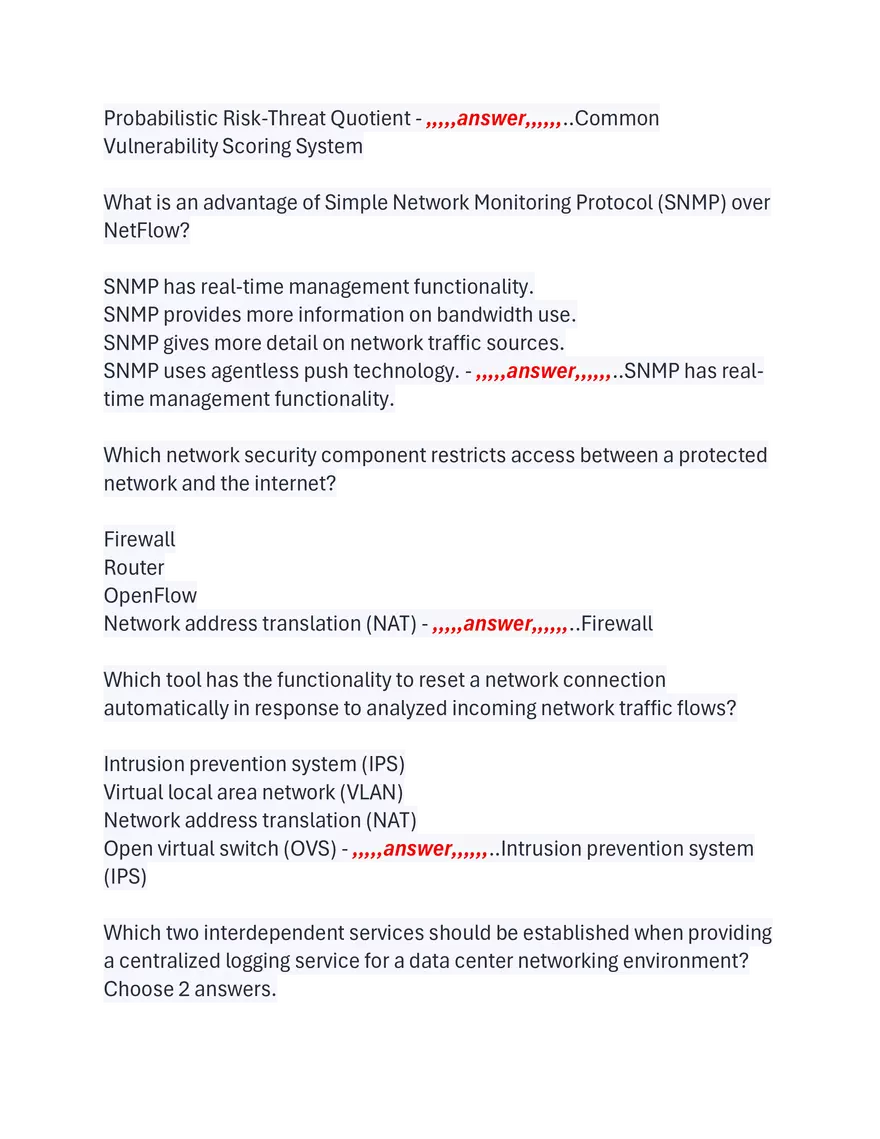 Probabilistic Risk-Threat Quotient - ,,,,,answer,,,,,,..Common Vulnerability Scoring System

What is an advantage of Simple Network Monitoring Protocol (SNMP) over NetFlow?

SNMP has real-time management functionality.
SNMP provides more information on bandwidth use.
SNMP gives more detail on network traffic sources.
SNMP uses agentless push technology. - ,,,,,answer,,,,,,..SNMP has real-time management functionality.

Which network security component restricts access between a protected network and the internet?

Firewall
Router
OpenFlow
Network address translation (NAT) - ,,,,,answer,,,,,,..Firewall

Which tool has the functionality to reset a network connection automatically in response to analyzed incoming network traffic flows?

Intrusion prevention system (IPS)
Virtual local area network (VLAN)
Network address translation (NAT)
Open virtual switch (OVS) - ,,,,,answer,,,,,,..Intrusion prevention system (IPS)

Which two interdependent services should be established when providing a centralized logging service for a data center networking environment? Choose 2 answers.